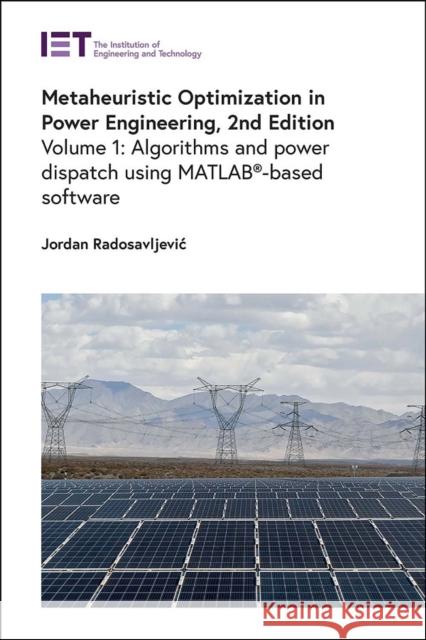 IET The Institution of Engineering and Technology

Metaheuristic Optimization in Power Engineering, 2nd Edition
Volume 1: Algorithms and power dispatch using MATLAB®-based software

Jordan Radosavljević